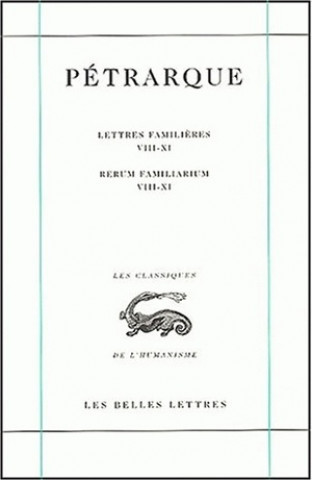 PÉTRARQUE

LETTRES FAMILIÈRES
VIII-XI

RERUM FAMILIARIUM
VIII-XI

LES CLASSIQUES

DE L'HUMANISME

LES BELLES LETTRES